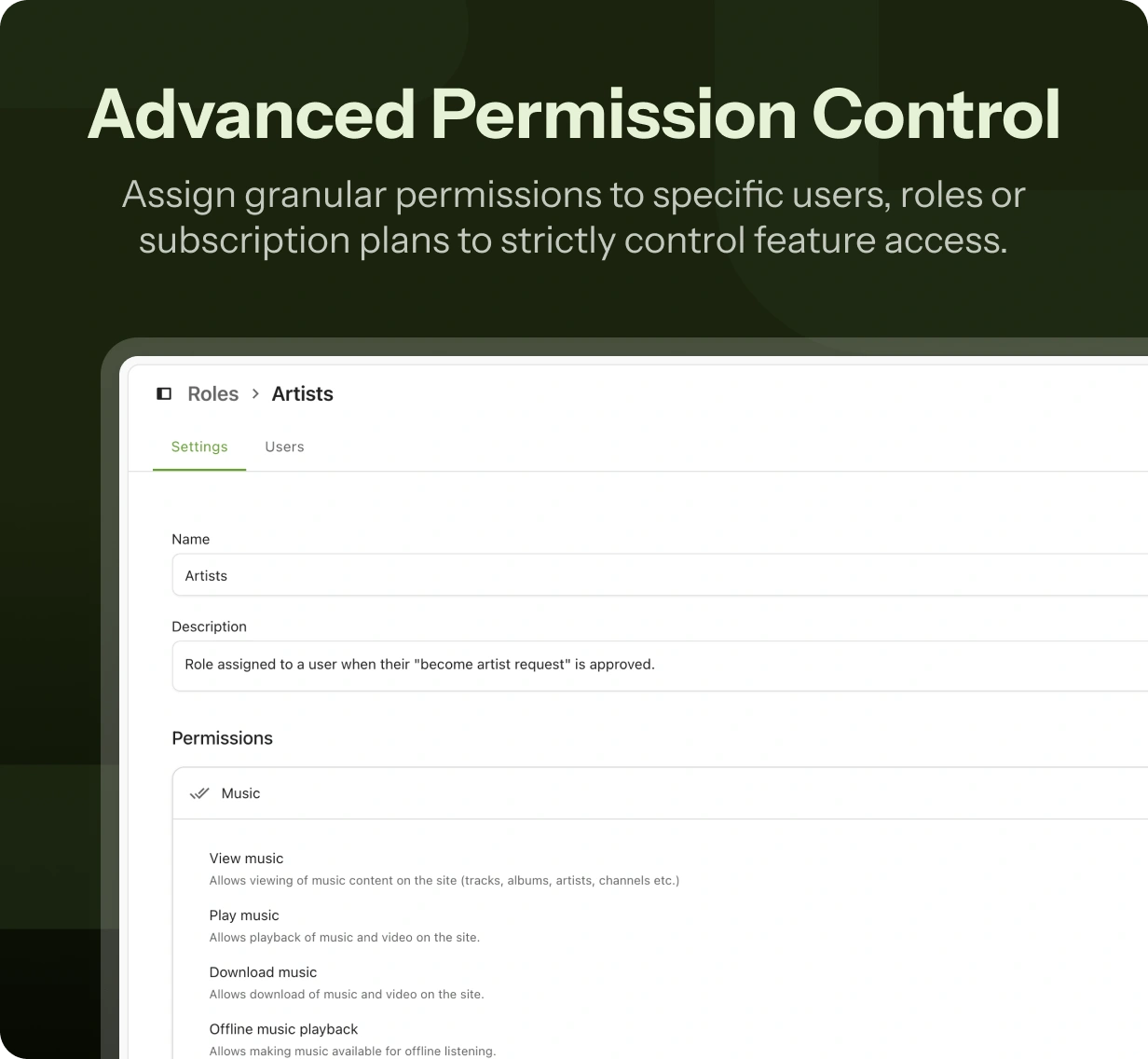 Advanced Permission Control

Assign granular permissions to specific users, roles or subscription plans to strictly control feature access.

Roles > Artists

Settings Users

Name

Artists

Description

Role assigned to a user when their "become artist request" is approved.

Permissions

Music

View music
Allows viewing of music content on the site (tracks, albums, artists, channels etc.)

Play music
Allows playback of music and video on the site.

Download music
Allows download of music and video on the site.

Offline music playback
Allows making music available for offline listening.